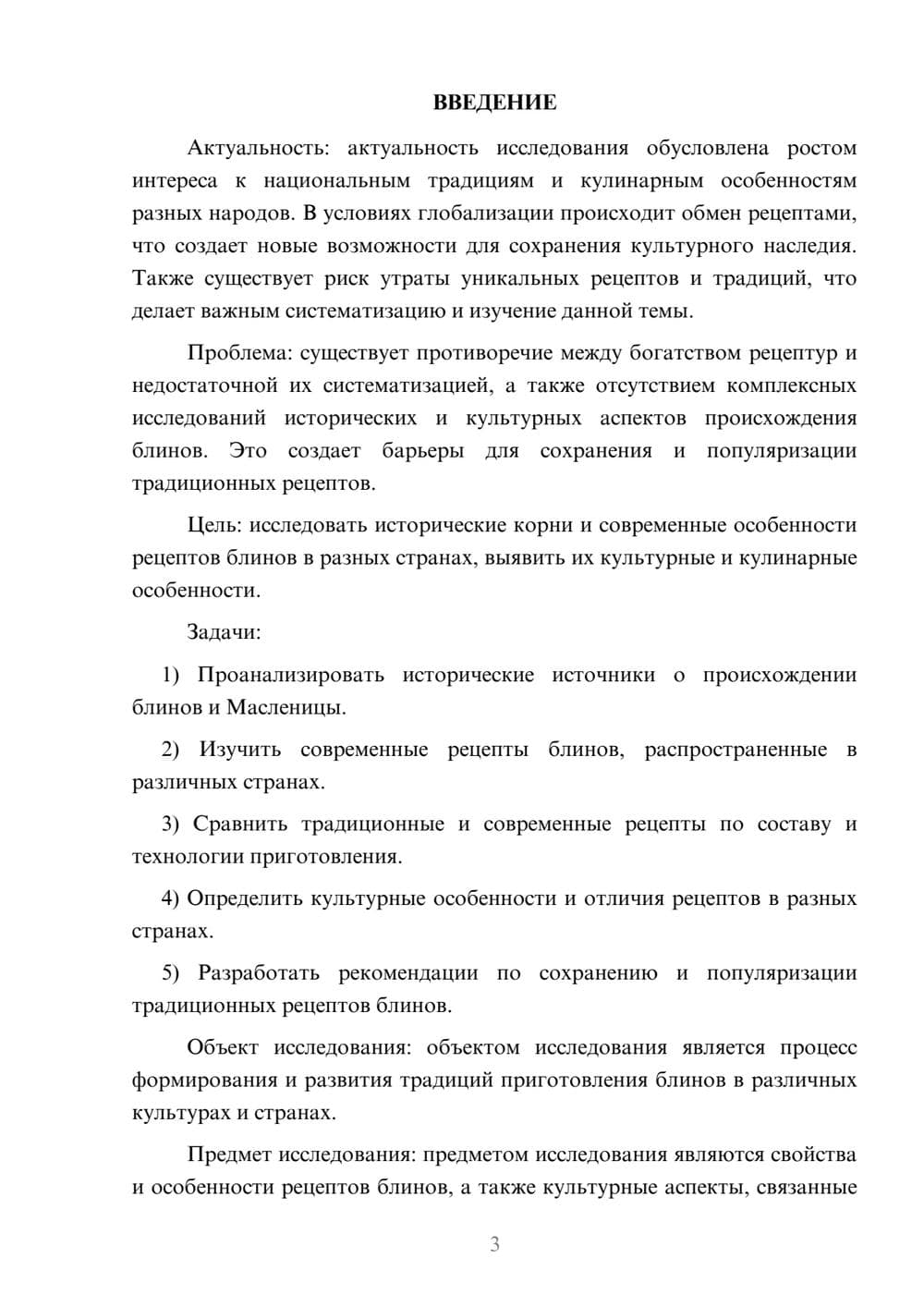 ВВЕДЕНИЕ

Актуальность: актуальность исследования обусловлена ростом интереса к национальным традициям и кулинарным особенностям разных народов. В условиях глобализации происходит обмен рецептами, что создает новые возможности для сохранения культурного наследия. Также существует риск утраты уникальных рецептов и традиций, что делает важным систематизацию и изучение данной темы.

Проблема: существует противоречие между богатством рецептур и недостаточной их систематизацией, а также отсутствием комплексных исследований исторических и культурных аспектов происхождения блинов. Это создает барьеры для сохранения и популяризации традиционных рецептов.

Цель: исследовать исторические корни и современные особенности рецептов блинов в разных странах, выявить их культурные и кулинарные особенности.

Задачи:

1) Проанализировать исторические источники о происхождении блинов и Масленицы.

2) Изучить современные рецепты блинов, распространенные в различных странах.

3) Сравнить традиционные и современные рецепты по составу и технологии приготовления.

4) Определить культурные особенности и отличия рецептов в разных странах.

5) Разработать рекомендации по сохранению и популяризации традиционных рецептов блинов.

Объект исследования: объектом исследования является процесс формирования и развития традиций приготовления блинов в различных культурах и странах.

Предмет исследования: предметом исследования являются свойства и особенности рецептов блинов, а также культурные аспекты, связанные

3